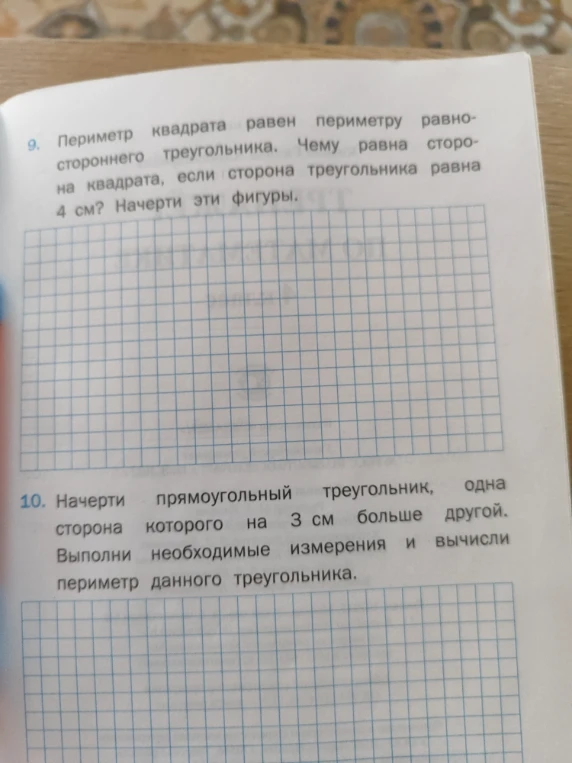 9. Периметр квадрата равен периметру равностороннего треугольника. Чему равна сторона квадрата, если сторона треугольника равна 4 см? Начерти эти фигуры.

10. Начерти прямоугольный треугольник, одна сторона которого на 3 см больше другой. Выполни необходимые измерения и вычисли периметр данного треугольника.